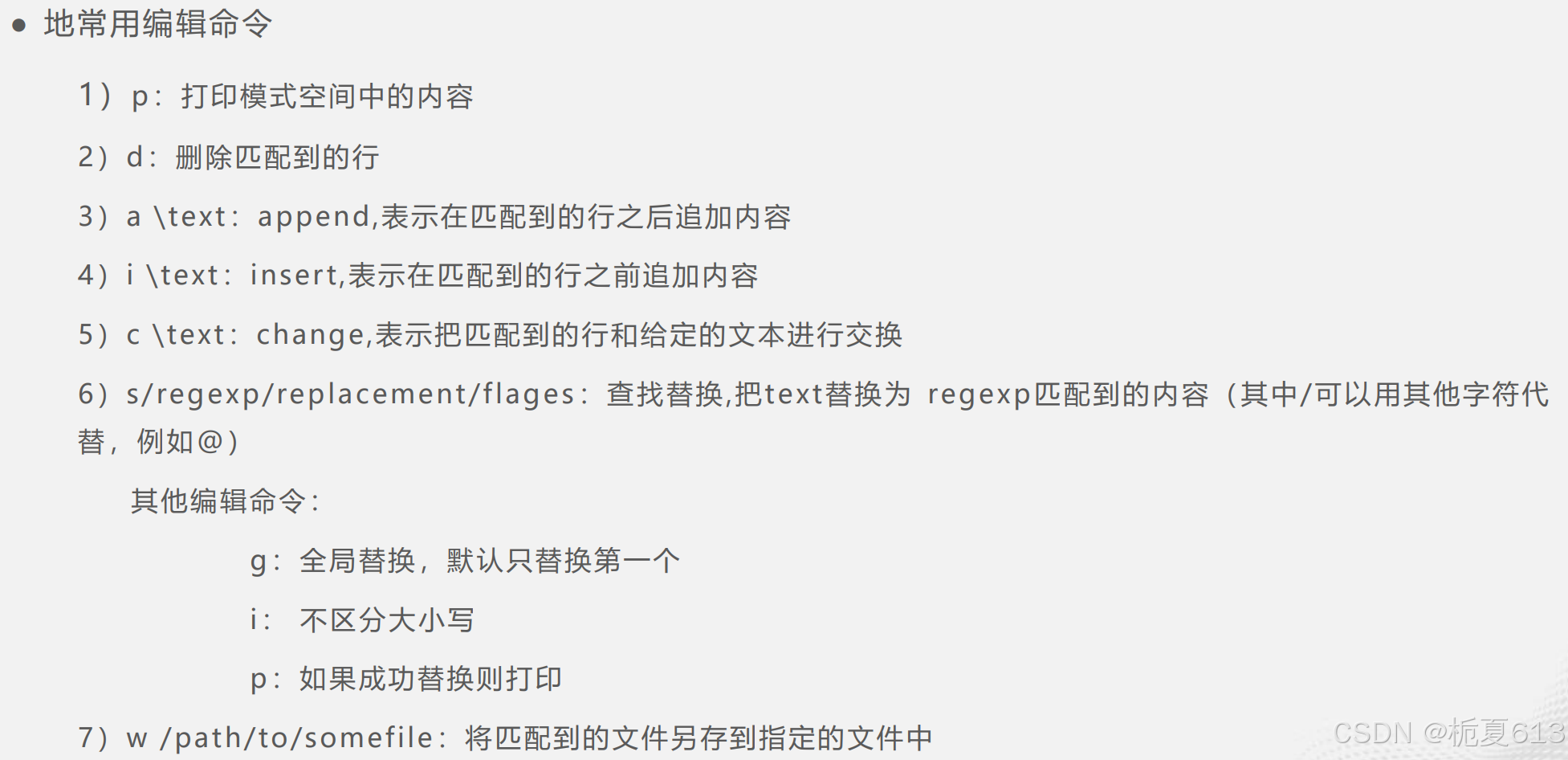 • 地常用编辑命令

1）p：打印模式空间中的内容

2）d：删除匹配到的行

3）a \text：append,表示在匹配到的行之后追加内容

4）i \text：insert,表示在匹配到的行之前追加内容

5）c \text：change,表示把匹配到的行和给定的文本进行交换

6）s/regexp/replacement/flages：查找替换,把text替换为 regexp匹配到的内容（其中/可以用其他字符代替，例如@）

其他编辑命令：

g：全局替换，默认只替换第一个

i：不区分大小写

p：如果成功替换则打印

7）w /path/to/somefile：将匹配到的文件另存到指定的文件中

CSDN @栀夏613